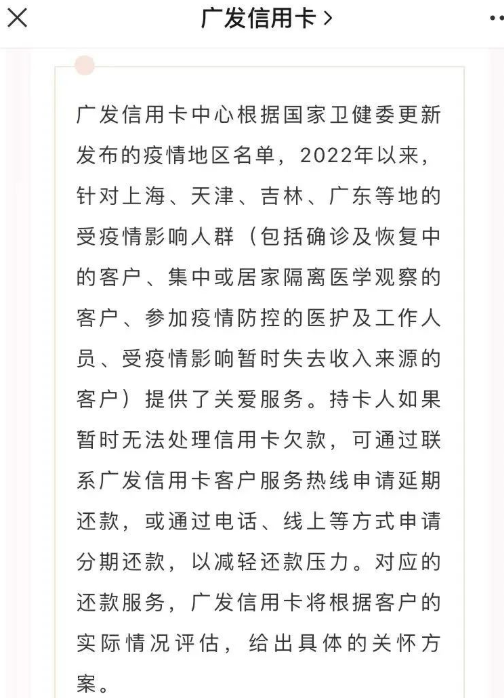 广发信用卡 >

广发信用卡中心根据国家卫健委更新发布的疫情地区名单，2022年以来，针对上海、天津、吉林、广东等地的受疫情影响人群（包括确诊及恢复中的客户、集中或居家隔离医学观察的客户、参加疫情防控的医护及工作人员、受疫情影响暂时失去收入来源的客户）提供了关爱服务。持卡人如果暂时无法处理信用卡欠款，可通过联系广发信用卡客户服务热线申请延期还款，或通过电话、线上等方式申请分期还款，以减轻还款压力。对应的还款服务，广发信用卡将根据客户的实际情况评估，给出具体的关怀方案。